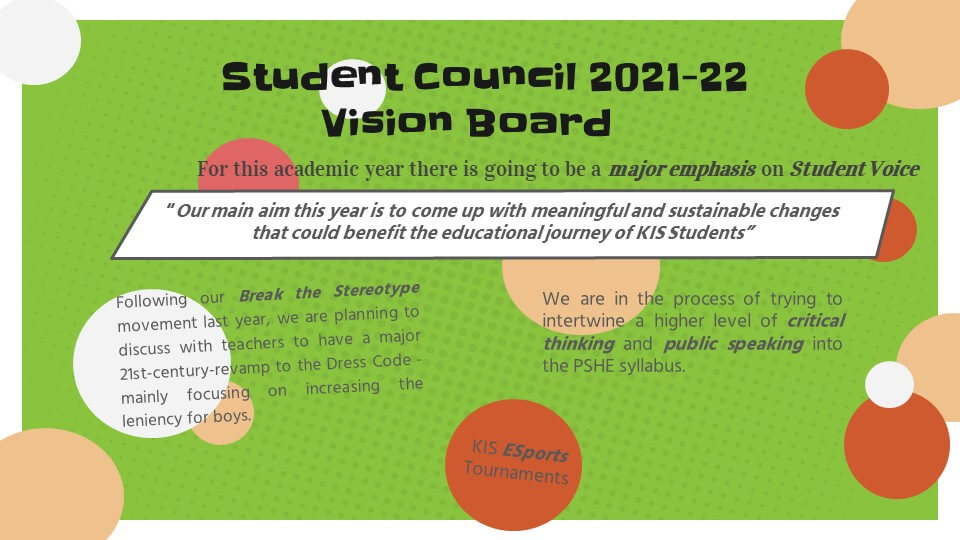 Student Council 2021-22
Vision Board

For this academic year there is going to be a major emphasis on Student Voice

" Our main aim this year is to come up with meaningful and sustainable changes that could benefit the educational journey of KIS Students"

Following our Break the Stereotype movement last year, we are planning to discuss with teachers to have a major 21st-century-revamp to the Dress Code - mainly focusing on increasing the leniency for boys.

We are in the process of trying to intertwine a higher level of critical thinking and public speaking into the PSHE syllabus.

KIS ESports
Tournaments